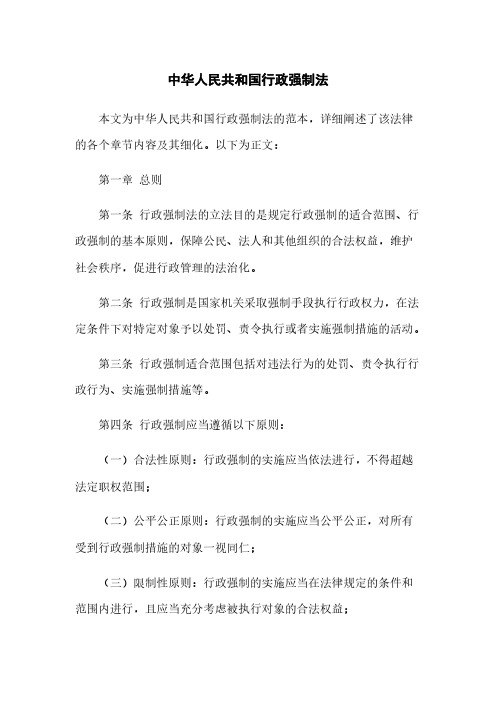 中华人民共和国行政强制法

本文为中华人民共和国行政强制法的范本，详细阐述了该法律的各个章节内容及其细化。以下为正文：

第一章 总则

第一条 行政强制法的立法目的是规定行政强制的适合范围、行政强制的基本原则，保障公民、法人和其他组织的合法权益，维护社会秩序，促进行政管理的法治化。

第二条 行政强制是国家机关采取强制手段执行行政权力，在法定条件下对特定对象予以处罚、责令执行或者实施强制措施的活动。

第三条 行政强制适合范围包括对违法行为的处罚、责令执行行政行为、实施强制措施等。

第四条 行政强制应当遵循以下原则：

（一）合法性原则：行政强制的实施应当依法进行，不得超越法定职权范围；

（二）公平公正原则：行政强制的实施应当公平公正，对所有受到行政强制措施的对象一视同仁；

（三）限制性原则：行政强制的实施应当在法律规定的条件和范围内进行，且应当充分考虑被执行对象的合法权益；